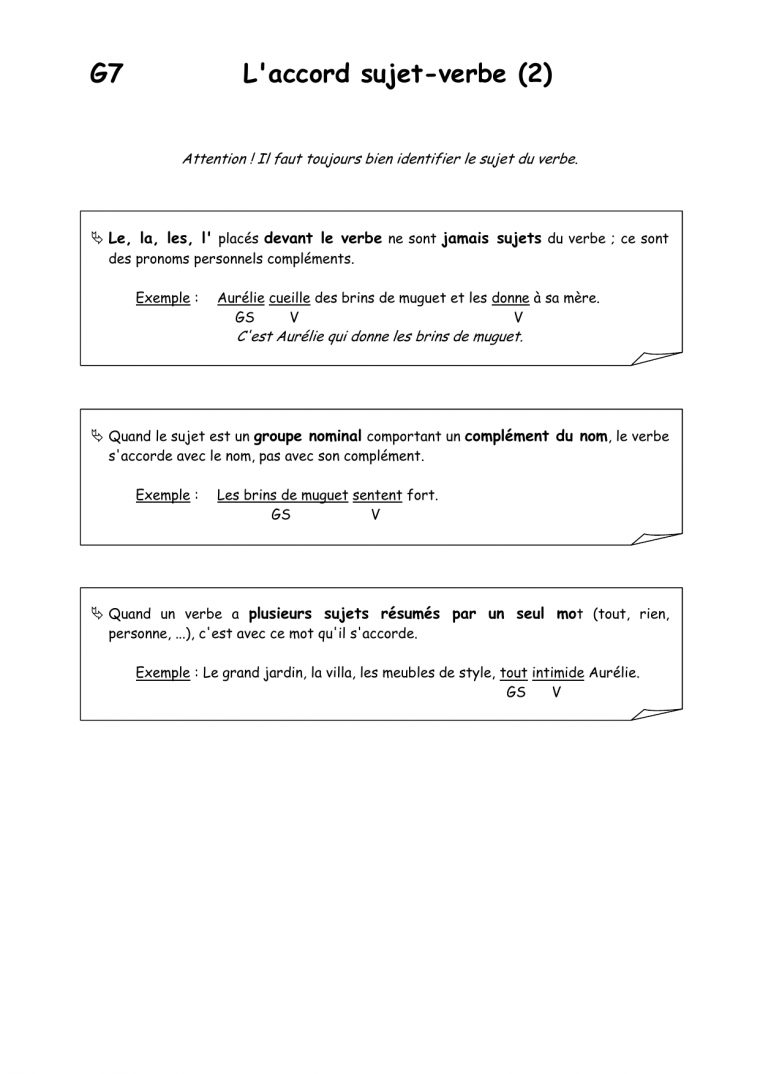 G7 L'accord sujet-verbe (2)

Attention ! Il faut toujours bien identifier le sujet du verbe.

Le, la, les, l' placés devant le verbe ne sont jamais sujets du verbe ; ce sont des pronoms personnels compléments.

Exemple : Aurélie cueille des brins de muguet et les donne à sa mère.
GS V V
C'est Aurélie qui donne les brins de muguet.

Quand le sujet est un groupe nominal comportant un complément du nom, le verbe s'accorde avec le nom, pas avec son complément.

Exemple : Les brins de muguet sentent fort.
GS V

Quand un verbe a plusieurs sujets résumés par un seul mot (tout, rien, personne, ...), c'est avec ce mot qu'il s'accorde.

Exemple : Le grand jardin, la villa, les meubles de style, tout intimide Aurélie.
GS V